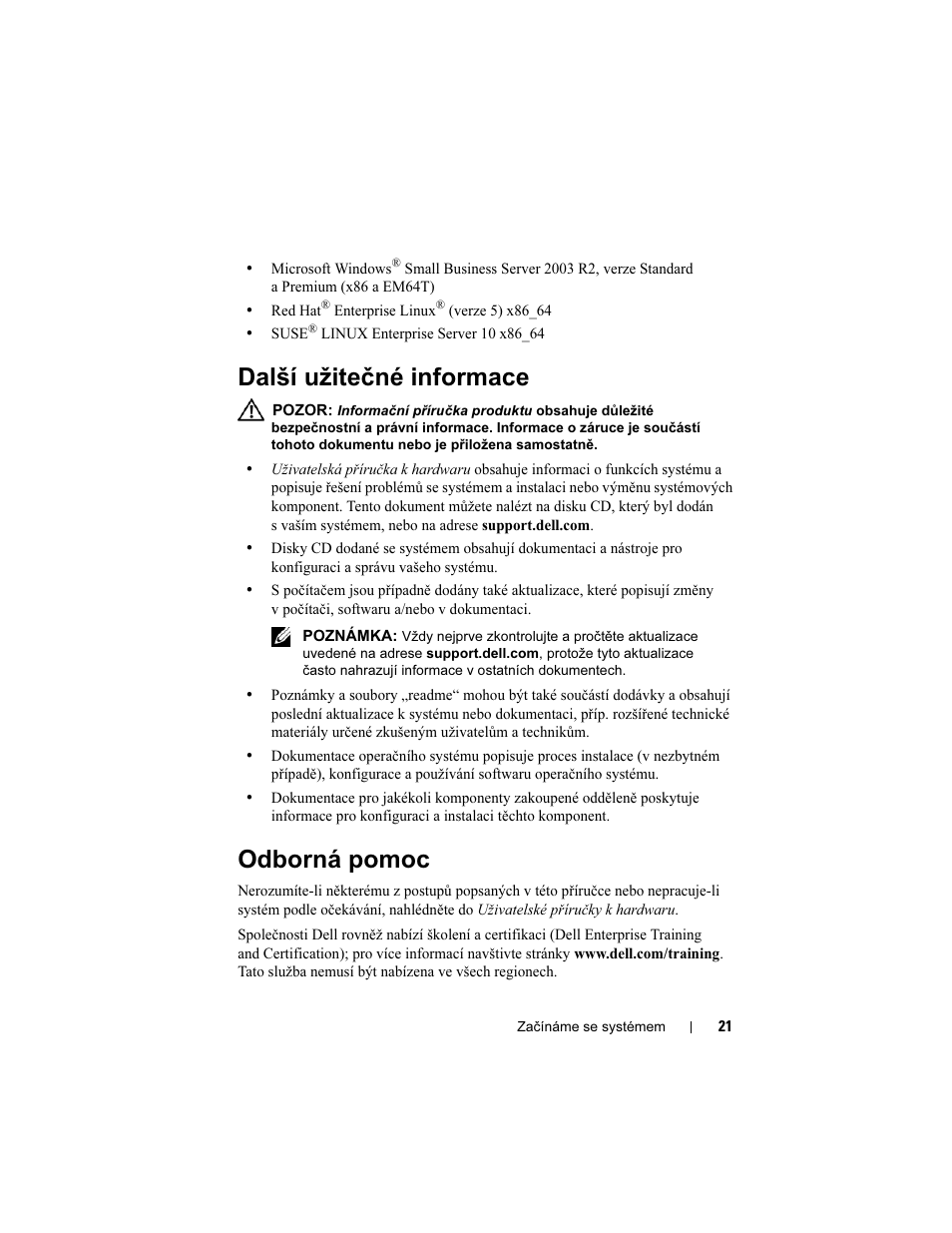 • Microsoft Windows® Small Business Server 2003 R2, verze Standard a Premium (x86 a EM64T)

• Red Hat® Enterprise Linux® (verze 5) x86_64

• SUSE® LINUX Enterprise Server 10 x86_64

Další užitečné informace

POZOR: Informační příručka produktu obsahuje důležité bezpečnostní a právní informace. Informace o záruce je součástí tohoto dokumentu nebo je přiložena samostatně.

• Uživatelská příručka k hardwaru obsahuje informaci o funkcích systému a popisuje řešení problémů se systémem a instalaci nebo výměnu systémových komponent. Tento dokument můžete nalézt na disku CD, který byl dodán s vaším systémem, nebo na adrese support.dell.com.

• Disky CD dodané se systémem obsahují dokumentaci a nástroje pro konfiguraci a správu vašeho systému.

• S počítačem jsou případně dodány také aktualizace, které popisují změny v počítači, softwaru a/nebo v dokumentaci.

POZNÁMKA: Vždy nejprve zkontrolujte a pročtěte aktualizace uvedené na adrese support.dell.com, protože tyto aktualizace často nahrazují informace v ostatních dokumentech.

• Poznámky a soubory „readme“ mohou být také součástí dodávky a obsahují poslední aktualizace k systému nebo dokumentaci, příp. rozšířené technické materiály určené zkušeným uživatelům a technikům.

• Dokumentace operačního systému popisuje proces instalace (v nezbytném případě), konfigurace a používání softwaru operačního systému.

• Dokumentace pro jakékoli komponenty zakoupené odděleně poskytuje informace pro konfiguraci a instalaci těchto komponent.

Odborná pomoc

Nerozumíte-li některému z postupů popsaných v této příručce nebo nepracuje-li systém podle očekávání, nahlédněte do Uživatelské příručky k hardwaru.

Společnosti Dell rovněž nabízí školení a certifikaci (Dell Enterprise Training and Certification); pro více informací navštivte stránky www.dell.com/training. Tato služba nemusí být nabízena ve všech regionech.

Začínáme se systémem | 21